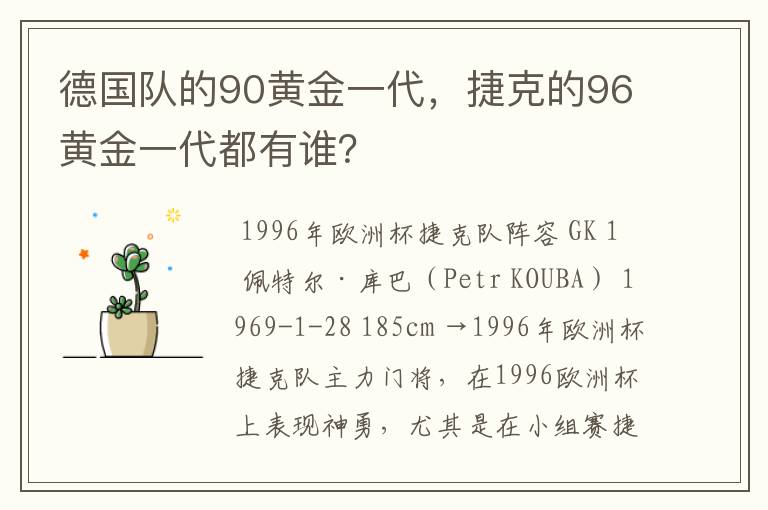 德国队的90黄金一代，捷克的96黄金一代都有谁?

1996年欧洲杯捷克队阵容 GK 1 佩特尔·库巴（Petr KOUBA） 1969-1-28 185cm →1996年欧洲杯捷克队主力门将，在1996欧洲杯上表现神勇，尤其是在小组赛捷